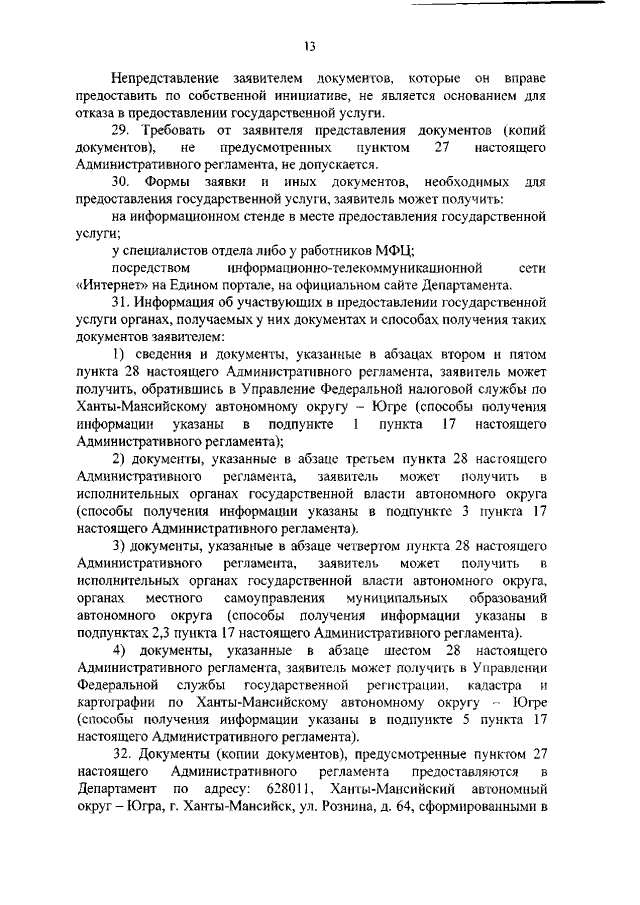 13

Непредставление заявителем документов, которые он вправе предоставить по собственной инициативе, не является основанием для отказа в предоставлении государственной услуги.

29. Требовать от заявителя представления документов (копий документов), не предусмотренных пунктом 27 настоящего Административного регламента, не допускается.

30. Формы заявки и иных документов, необходимых для предоставления государственной услуги, заявитель может получить:

на информационном стенде в месте предоставления государственной услуги;

у специалистов отдела либо у работников МФЦ;

посредством информационно-телекоммуникационной сети «Интернет» на Едином портале, на официальном сайте Департамента.

31. Информация об участвующих в предоставлении государственной услуги органах, получаемых у них документах и способах получения таких документов заявителем:

1) сведения и документы, указанные в абзацах втором и пятом пункта 28 настоящего Административного регламента, заявитель может получить, обратившись в Управление Федеральной налоговой службы по Ханты-Мансийскому автономному округу – Югре (способы получения информации указаны в подпункте 1 пункта 17 настоящего Административного регламента);

2) документы, указанные в абзаце третьем пункта 28 настоящего Административного регламента, заявитель может получить в исполнительных органах государственной власти автономного округа (способы получения информации указаны в подпункте 3 пункта 17 настоящего Административного регламента).

3) документы, указанные в абзаце четвертом пункта 28 настоящего Административного регламента, заявитель может получить в исполнительных органах государственной власти автономного округа, органах местного самоуправления муниципальных образований автономного округа (способы получения информации указаны в подпунктах 2,3 пункта 17 настоящего Административного регламента).

4) документы, указанные в абзаце шестом 28 настоящего Административного регламента, заявитель может получить в Управлении Федеральной службы государственной регистрации, кадастра и картографии по Ханты-Мансийскому автономному округу – Югре (способы получения информации указаны в подпункте 5 пункта 17 настоящего Административного регламента).

32. Документы (копии документов), предусмотренные пунктом 27 настоящего Административного регламента предоставляются в Департамент по адресу: 628011, Ханты-Мансийский автономный округ – Югра, г. Ханты-Мансийск, ул. Рознина, д. 64, сформированными в